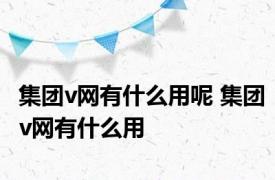 集团v网有什么用呢 集团v网有什么用